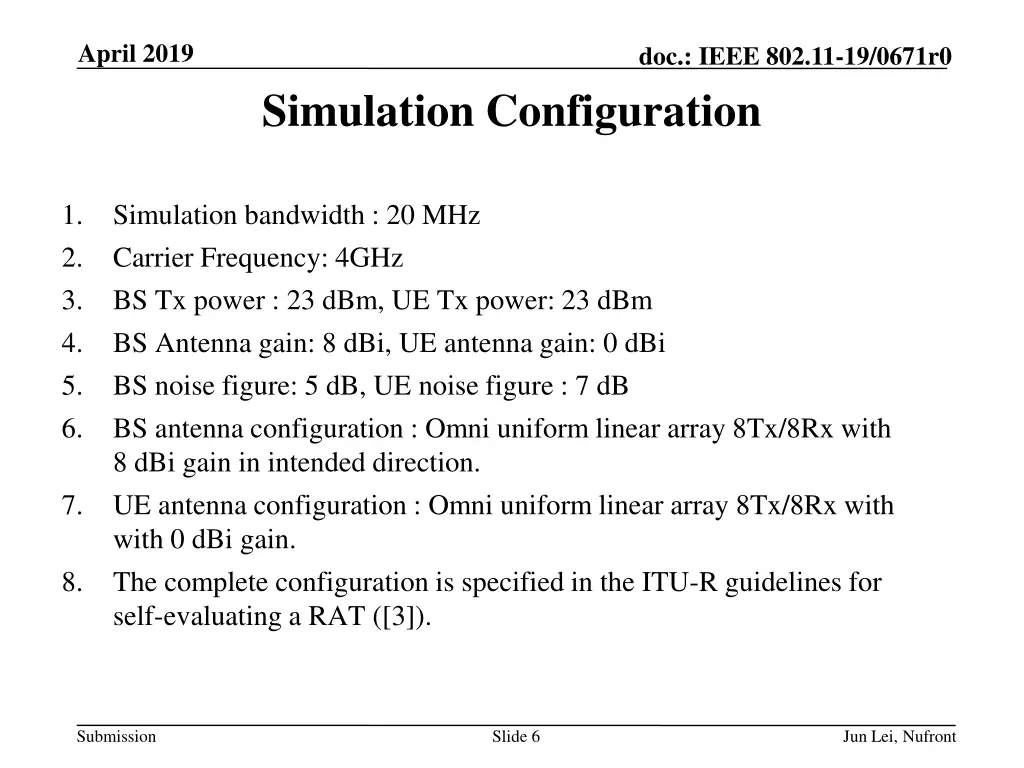 April 2019

doc.: IEEE 802.11-19/0671r0

Simulation Configuration

1. Simulation bandwidth : 20 MHz
2. Carrier Frequency: 4GHz
3. BS Tx power : 23 dBm, UE Tx power: 23 dBm
4. BS Antenna gain: 8 dBi, UE antenna gain: 0 dBi
5. BS noise figure: 5 dB, UE noise figure : 7 dB
6. BS antenna configuration : Omni uniform linear array 8Tx/8Rx with 8 dBi gain in intended direction.
7. UE antenna configuration : Omni uniform linear array 8Tx/8Rx with with 0 dBi gain.
8. The complete configuration is specified in the ITU-R guidelines for self-evaluating a RAT ([3]).

Submission

Slide 6

Jun Lei, Nufront